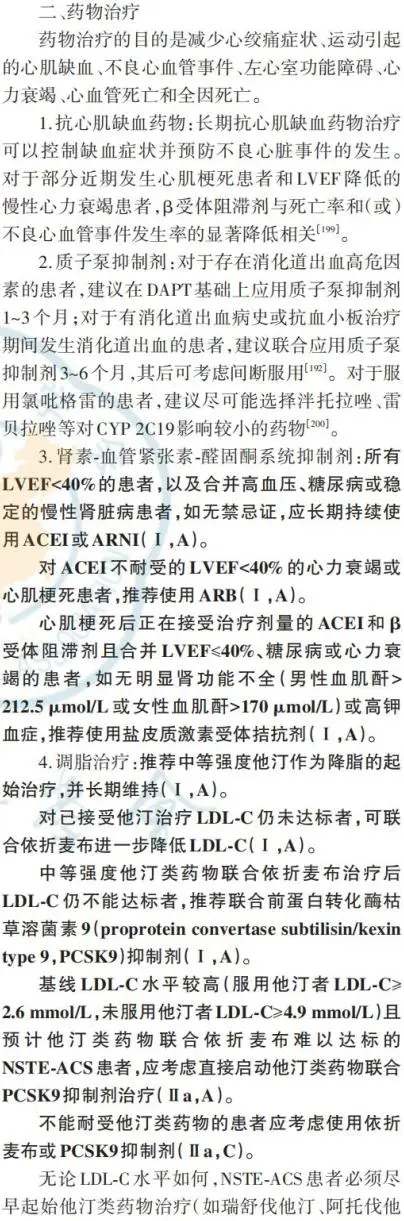 二、药物治疗

药物治疗的目的是减少心绞痛症状、运动引起的心肌缺血、不良心血管事件、左心室功能障碍、心力衰竭、心血管死亡和全因死亡。

1.抗心肌缺血药物：长期抗心肌缺血药物治疗可以控制缺血症状并预防不良心脏事件的发生。对于部分近期发生心肌梗死患者和LVEF降低的慢性心力衰竭患者，β受体阻滞剂与死亡率和（或）不良心血管事件发生率的显著降低相关$^{[199]}$。

2.质子泵抑制剂：对于存在消化道出血高危因素的患者，建议在DAPT基础上应用质子泵抑制剂1~3个月；对于有消化道出血病史或抗血小板治疗期间发生消化道出血的患者，建议联合应用质子泵抑制剂3~6个月，其后可考虑间断服用$^{[192]}$。对于服用氯吡格雷的患者，建议尽可能选择泮托拉唑、雷贝拉唑等对CYP 2C19影响较小的药物$^{[200]}$。

3.肾素-血管紧张素-醛固酮系统抑制剂：所有LVEF<40%的患者，以及合并高血压、糖尿病或稳定的慢性肾脏病患者，如无禁忌证，应长期持续使用ACEI或ARNI（Ⅰ，A）。

对ACEI不耐受的LVEF<40%的心力衰竭或心肌梗死患者，推荐使用ARB（Ⅰ，A）。

心肌梗死后正在接受治疗剂量的ACEI和β受体阻滞剂且合并LVEF≤40%、糖尿病或心力衰竭的患者，如无明显肾功能不全（男性血肌酐>212.5 μmol/L或女性血肌酐>170 μmol/L）或高钾血症，推荐使用盐皮质激素受体拮抗剂（Ⅰ，A）。

4.调脂治疗：推荐中等强度他汀作为降脂的起始治疗，并长期维持（Ⅰ，A）。

对已接受他汀治疗LDL-C仍未达标者，可联合依折麦布进一步降低LDL-C（Ⅰ，A）。

中等强度他汀类药物联合依折麦布治疗后LDL-C仍不能达标者，推荐联合前蛋白转化酶枯草溶菌素9（proprotein convertase subtilisin/kexin type 9，PCSK9）抑制剂（Ⅰ，A）。

基线LDL-C水平较高（服用他汀者LDL-C≥2.6 mmol/L，未服用他汀者LDL-C≥4.9 mmol/L）且预计他汀类药物联合依折麦布难以达标的NSTE-ACS患者，应考虑直接启动他汀类药物联合PCSK9抑制剂治疗（Ⅱa，A）。

不能耐受他汀类药物的患者应考虑使用依折麦布或PCSK9抑制剂（Ⅱa，C）。

无论LDL-C水平如何，NSTE-ACS患者必须尽早起始他汀类药物治疗（如瑞舒伐他汀、阿托伐他